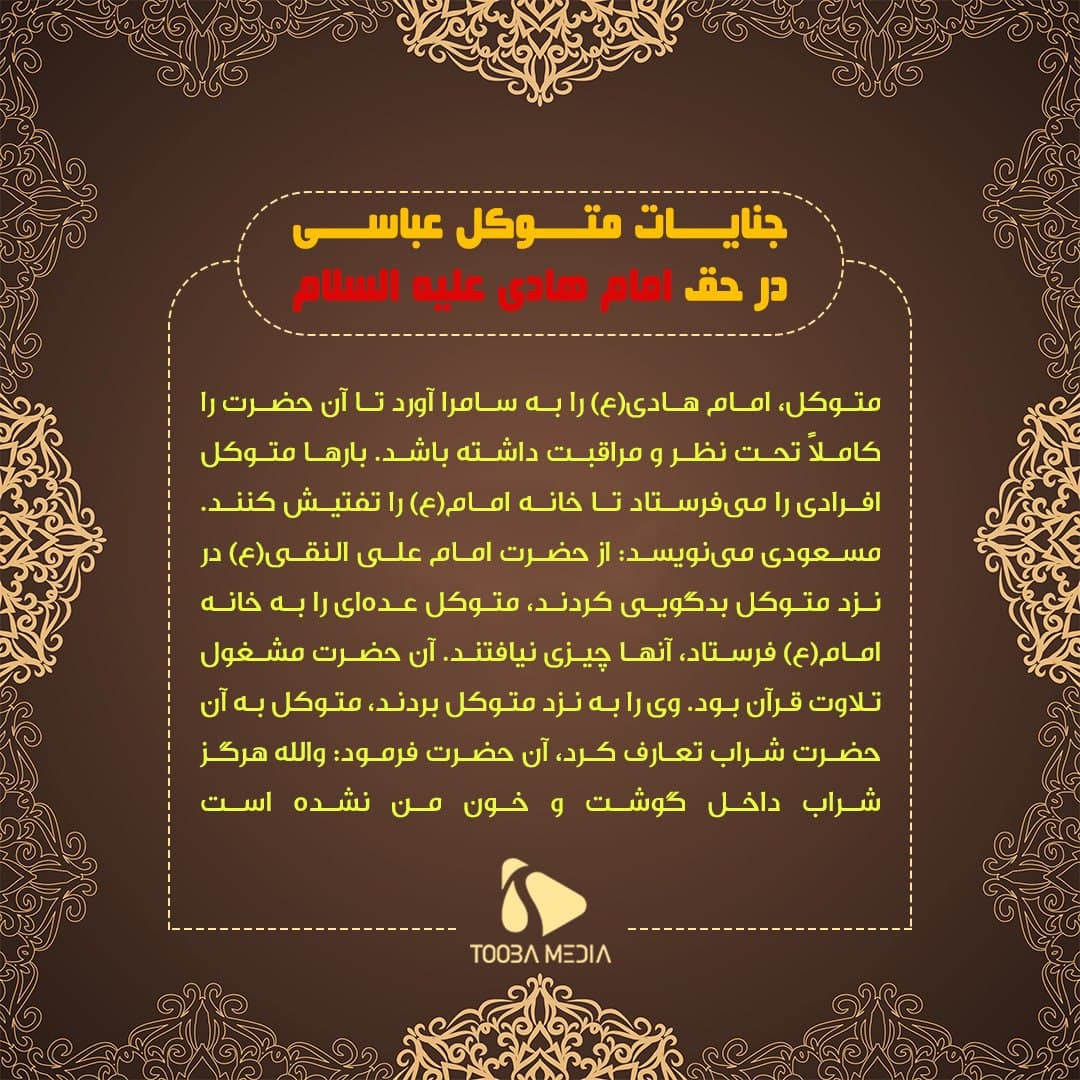 جنایات متوکل عباسی
در حق امام هادی علیه السلام

متوکل، امام هادی(ع) را به سامرا آورد تا آن حضرت را کاملاً تحت نظر و مراقبت داشته باشد. بارها متوکل افرادی را می‌فرستاد تا خانه امام(ع) را تفتیش کنند. مسعودی می‌نویسد: از حضرت امام علی النقی(ع) در نزد متوکل بدگویی کردند، متوکل عده‌ای را به خانه امام(ع) فرستاد، آنها چیزی نیافتند. آن حضرت مشغول تلاوت قرآن بود. وی را به نزد متوکل بردند، متوکل به آن حضرت شراب تعارف کرد، آن حضرت فرمود: والله هرگز شراب داخل گوشت و خون من نشده است

TOOBA MEDIA